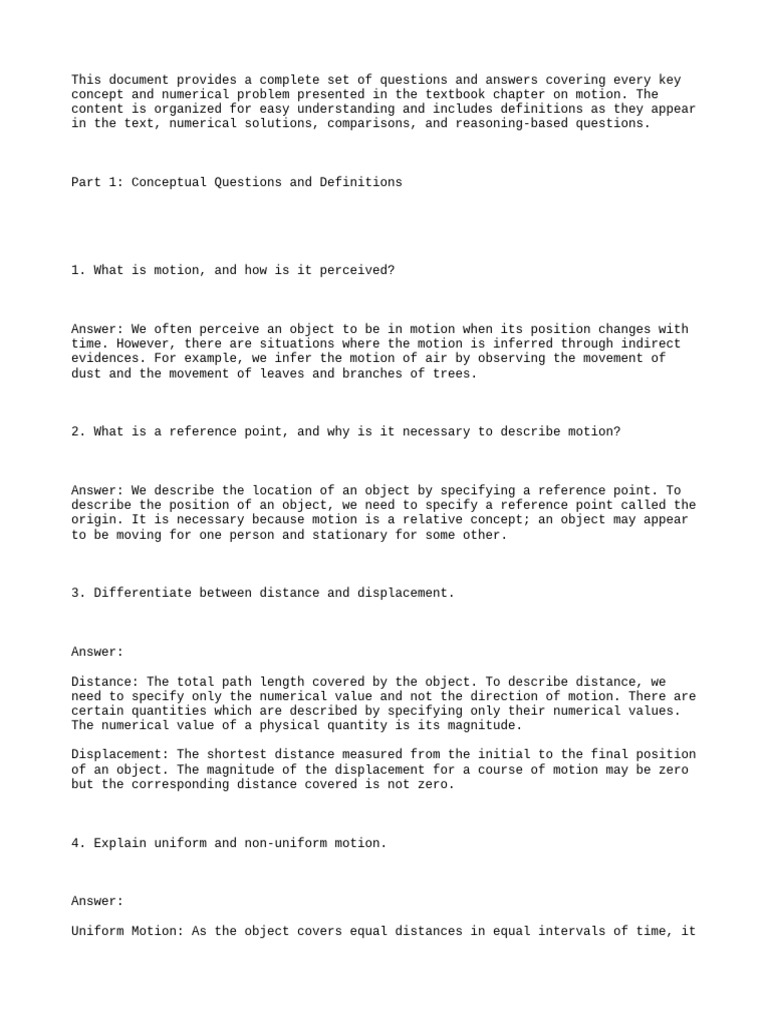 This document provides a complete set of questions and answers covering every key concept and numerical problem presented in the textbook chapter on motion. The content is organized for easy understanding and includes definitions as they appear in the text, numerical solutions, comparisons, and reasoning-based questions.

Part 1: Conceptual Questions and Definitions

1. What is motion, and how is it perceived?

Answer: We often perceive an object to be in motion when its position changes with time. However, there are situations where the motion is inferred through indirect evidences. For example, we infer the motion of air by observing the movement of dust and the movement of leaves and branches of trees.

2. What is a reference point, and why is it necessary to describe motion?

Answer: We describe the location of an object by specifying a reference point. To describe the position of an object, we need to specify a reference point called the origin. It is necessary because motion is a relative concept; an object may appear to be moving for one person and stationary for some other.

3. Differentiate between distance and displacement.

Answer:

Distance: The total path length covered by the object. To describe distance, we need to specify only the numerical value and not the direction of motion. There are certain quantities which are described by specifying only their numerical values. The numerical value of a physical quantity is its magnitude.

Displacement: The shortest distance measured from the initial to the final position of an object. The magnitude of the displacement for a course of motion may be zero but the corresponding distance covered is not zero.

4. Explain uniform and non-uniform motion.

Answer:

Uniform Motion: As the object covers equal distances in equal intervals of time, it